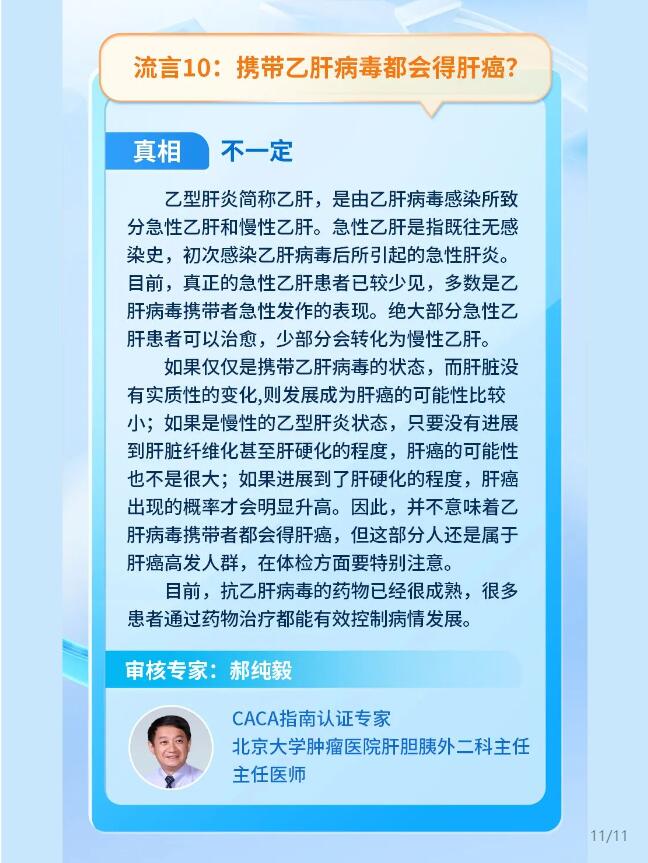 流言10：携带乙肝病毒都会得肝癌？

真相 不一定

乙型肝炎简称乙肝，是由乙肝病毒感染所致分急性乙肝和慢性乙肝。急性乙肝是指既往无感染史，初次感染乙肝病毒后所引起的急性肝炎。目前，真正的急性乙肝患者已较少见，多数是乙肝病毒携带者急性发作的表现。绝大部分急性乙肝患者可以治愈，少部分会转化为慢性乙肝。

如果仅仅是携带乙肝病毒的状态，而肝脏没有实质性的变化,则发展成为肝癌的可能性比较小；如果是慢性的乙型肝炎状态，只要没有进展到肝脏纤维化甚至肝硬化的程度，肝癌的可能性也不是很大；如果进展到了肝硬化的程度，肝癌出现的概率才会明显升高。因此，并不意味着乙肝病毒携带者都会得肝癌，但这部分人还是属于肝癌高发人群，在体检方面要特别注意。

目前，抗乙肝病毒的药物已经很成熟，很多患者通过药物治疗都能有效控制病情发展。

审核专家：郝纯毅

CACA指南认证专家
北京大学肿瘤医院肝胆胰外二科主任
主任医师

11/11